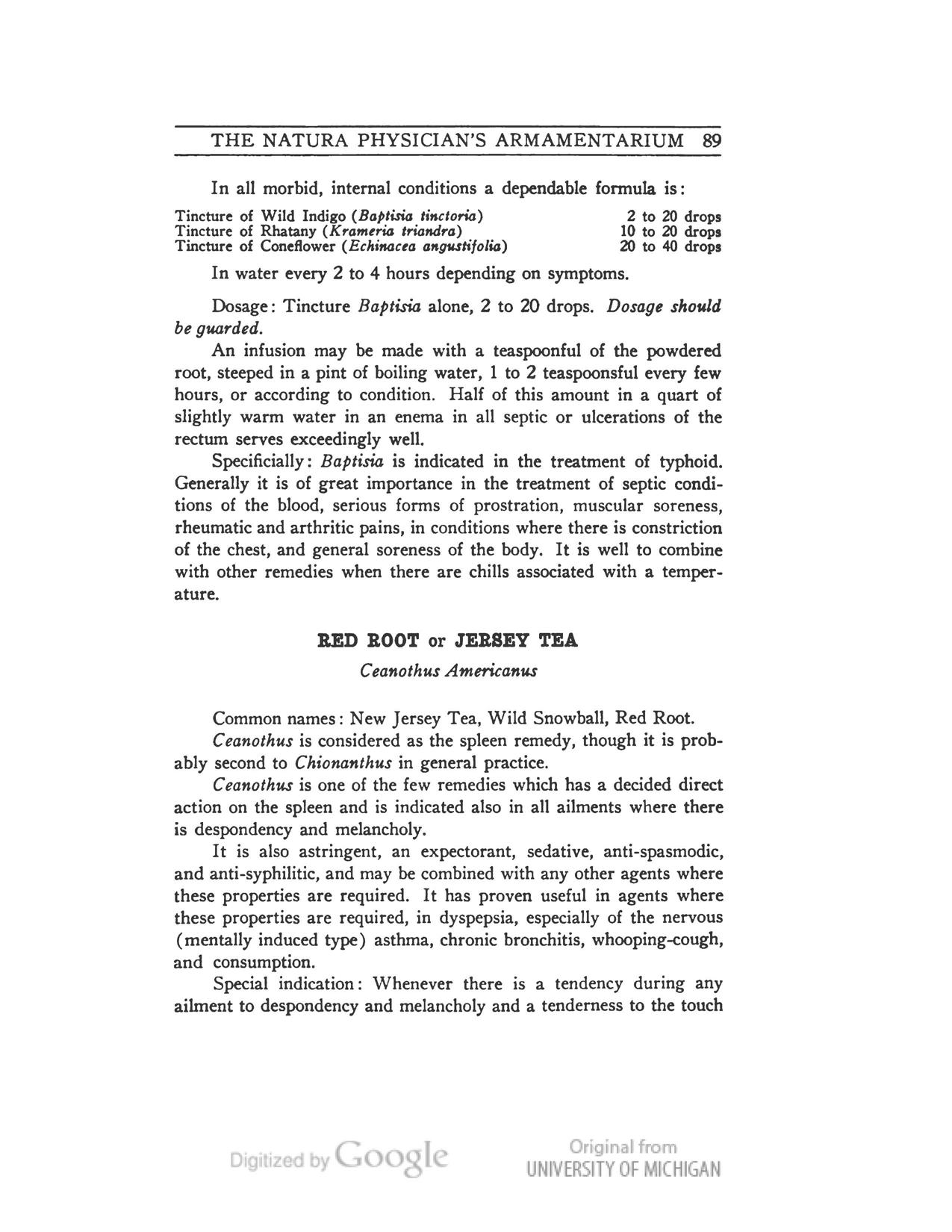 THE NATURA PHYSICIAN'S ARMAMENTARIUM 89

In all morbid, internal conditions a dependable formula is:

Tincture of Wild Indigo (Baptisia tinctoria) 2 to 20 drops
Tincture of Rhatany (Krameria triandra) 10 to 20 drops
Tincture of Coneflower (Echinacea angustifolia) 20 to 40 drops

In water every 2 to 4 hours depending on symptoms.

Dosage: Tincture Baptisia alone, 2 to 20 drops. Dosage should be guarded.

An infusion may be made with a teaspoonful of the powdered root, steeped in a pint of boiling water, 1 to 2 teaspoonsful every few hours, or according to condition. Half of this amount in a quart of slightly warm water in an enema in all septic or ulcerations of the rectum serves exceedingly well.

Specificially: Baptisia is indicated in the treatment of typhoid. Generally it is of great importance in the treatment of septic conditions of the blood, serious forms of prostration, muscular soreness, rheumatic and arthritic pains, in conditions where there is constriction of the chest, and general soreness of the body. It is well to combine with other remedies when there are chills associated with a temperature.

RED ROOT or JERSEY TEA

Ceanothus Americanus

Common names: New Jersey Tea, Wild Snowball, Red Root.

Ceanothus is considered as the spleen remedy, though it is probably second to Chionanthus in general practice.

Ceanothus is one of the few remedies which has a decided direct action on the spleen and is indicated also in all ailments where there is despondency and melancholy.

It is also astringent, an expectorant, sedative, anti-spasmodic, and anti-syphilitic, and may be combined with any other agents where these properties are required. It has proven useful in agents where these properties are required, in dyspepsia, especially of the nervous (mentally induced type) asthma, chronic bronchitis, whooping-cough, and consumption.

Special indication: Whenever there is a tendency during any ailment to despondency and melancholy and a tenderness to the touch

Digitized by Google

Original from
UNIVERSITY OF MICHIGAN